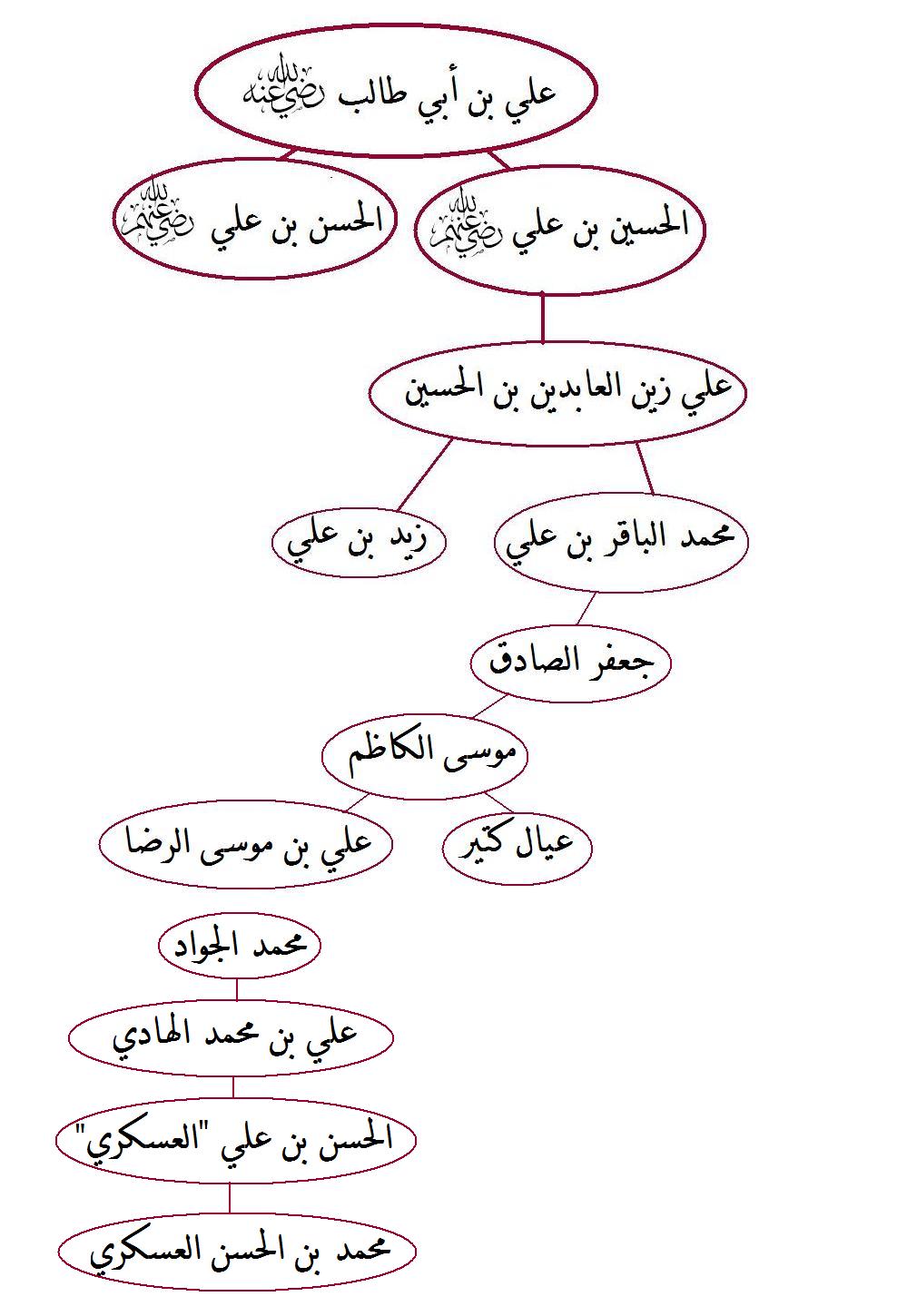 علي بن أبي طالب رضي الله عنه

الحسين بن علي رضي الله عنهم

الحسن بن علي رضي الله عنهم

علي زين العابدين بن الحسين

محمد الباقر بن علي

زيد بن علي

جعفر الصادق

موسى الكاظم

عيال كثير

علي بن موسى الرضا

محمد الجواد

علي بن محمد الهادي

الحسن بن علي "العسكري"

محمد بن الحسن العسكري